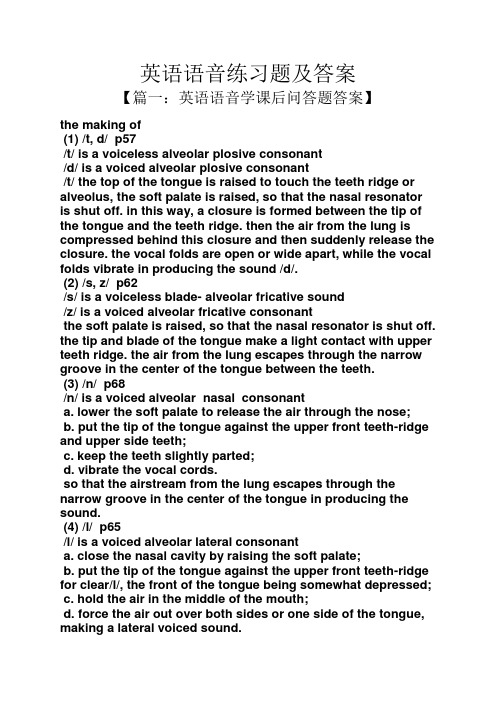 英语语音练习题及答案

【篇一：英语语音学课后问答题答案】

the making of

(1) /t, d/ p57

/t/ is a voiceless alveolar plosive consonant

/d/ is a voiced alveolar plosive consonant

/t/ the top of the tongue is raised to touch the teeth ridge or alveolus, the soft palate is raised, so that the nasal resonator is shut off. in this way, a closure is formed between the tip of the tongue and the teeth ridge. then the air from the lung is compressed behind this closure and then suddenly release the closure. the vocal folds are open or wide apart, while the vocal folds vibrate in producing the sound /d/.

(2) /s, z/ p62

/s/ is a voiceless blade- alveolar fricative sound

/z/ is a voiced alveolar fricative consonant

the soft palate is raised, so that the nasal resonator is shut off. the tip and blade of the tongue make a light contact with upper teeth ridge. the air from the lung escapes through the narrow groove in the center of the tongue between the teeth.

(3) /n/ p68

/n/ is a voiced alveolar nasal consonant

a. lower the soft palate to release the air through the nose;

b. put the tip of the tongue against the upper front teeth-ridge and upper side teeth;

c. keep the teeth slightly parted;

d. vibrate the vocal cords.

so that the airstream from the lung escapes through the narrow groove in the center of the tongue in producing the sound.

(4) /l/ p65

/l/ is a voiced alveolar lateral consonant

a. close the nasal cavity by raising the soft palate;

b. put the tip of the tongue against the upper front teeth-ridge for clear/l/, the front of the tongue being somewhat depressed;

c. hold the air in the middle of the mouth;

d. force the air out over both sides or one side of the tongue, making a lateral voiced sound.